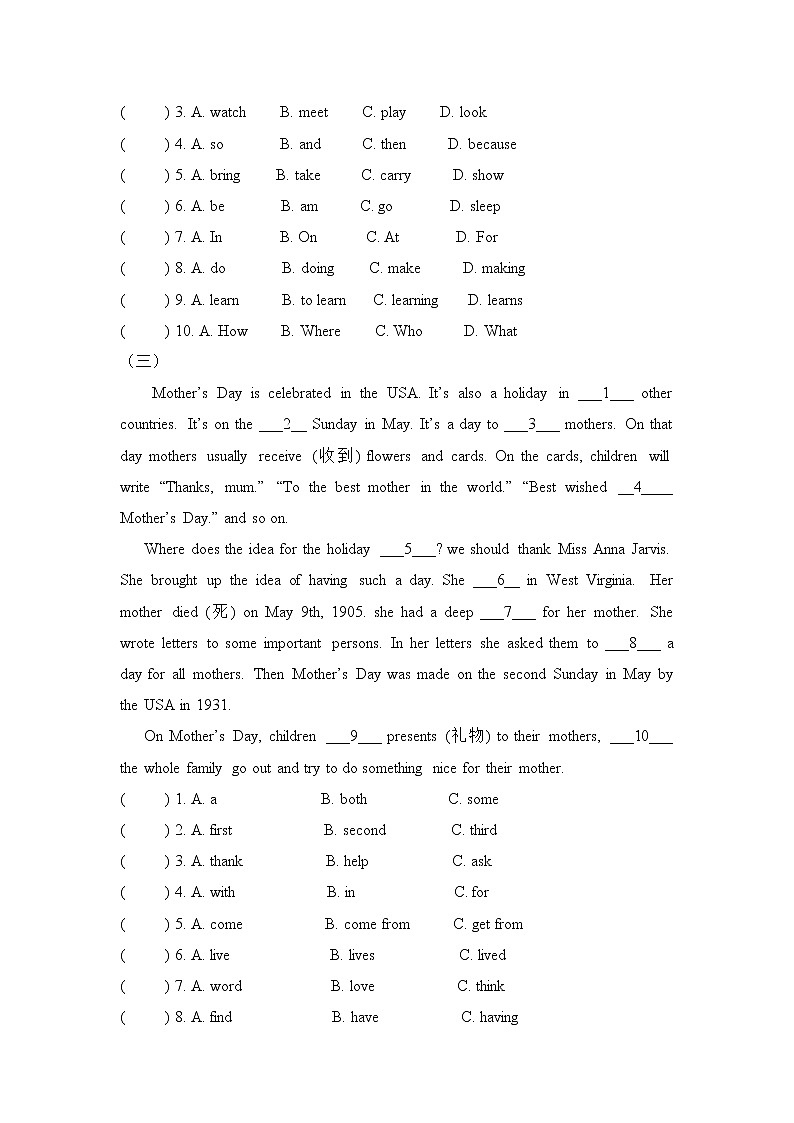 (　　) 3. A. watch　　B. meet　　C. play　　D. look
(　　) 4. A. so　　B. and　　C. then　　D. because
(　　) 5. A. bring　　B. take　　C. carry　　D. show
(　　) 6. A. be　　B. am　　C. go　　D. sleep
(　　) 7. A. In　　B. On　　C. At　　D. For
(　　) 8. A. do　　B. doing　　C. make　　D. making
(　　) 9. A. learn　　B. to learn　　C. learning　　D. learns
(　　) 10. A. How　　B. Where　　C. Who　　D. What
（三）

Mother's Day is celebrated in the USA. It's also a holiday in ___1___ other countries. It's on the ___2__ Sunday in May. It's a day to ___3___ mothers. On that day mothers usually receive (收到) flowers and cards. On the cards, children will write "Thanks, mum." "To the best mother in the world." "Best wished __4____ Mother's Day." and so on.

Where does the idea for the holiday ___5___? we should thank Miss Anna Jarvis. She brought up the idea of having such a day. She ___6__ in West Virginia. Her mother died (死) on May 9th, 1905. she had a deep ___7___ for her mother. She wrote letters to some important persons. In her letters she asked them to ___8___ a day for all mothers. Then Mother's Day was made on the second Sunday in May by the USA in 1931.

On Mother's Day, children ___9___ presents (礼物) to their mothers, ___10___ the whole family go out and try to do something nice for their mother.

(　　) 1. A. a　　B. both　　C. some
(　　) 2. A. first　　B. second　　C. third
(　　) 3. A. thank　　B. help　　C. ask
(　　) 4. A. with　　B. in　　C. for
(　　) 5. A. come　　B. come from　　C. get from
(　　) 6. A. live　　B. lives　　C. lived
(　　) 7. A. word　　B. love　　C. think
(　　) 8. A. find　　B. have　　C. having